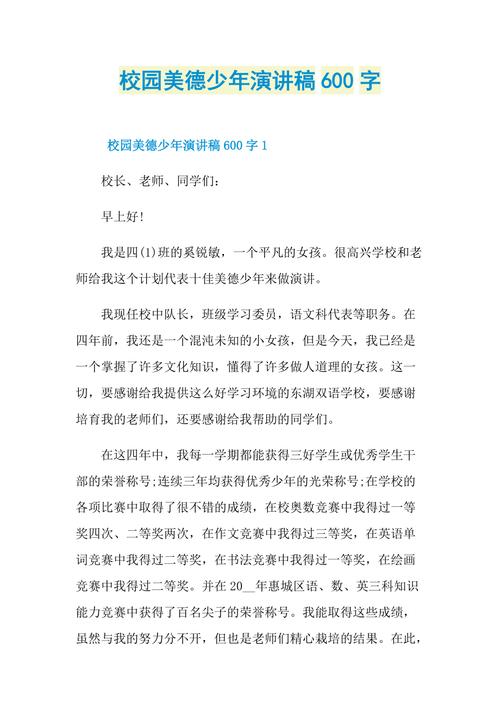 校园美德少年演讲稿 600 字

校园美德少年演讲稿 600 字 1

校长、老师、同学们:

早上好!

我是四(1)班的奚锐敏，一个平凡的女孩。很高兴学校和老师给我这个计划代表十佳美德少年来做演讲。

我现任校中队长，班级学习委员，语文科代表等职务。在四年前，我还是一个混沌未知的小女孩，但是今天，我已经是一个掌握了许多文化知识，懂得了许多做人道理的女孩。这一切，要感谢给我提供这么好学习环境的东湖双语学校，要感谢培育我的老师们，还要感谢给我帮助的同学们。

在这四年中，我每一学期都能获得三好学生或优秀学生干部的荣誉称号;连续三年均获得优秀少年的光荣称号;在学校的各项比赛中取得了很不错的成绩，在校奥数竞赛中我得过一等奖四次、二等奖两次，在作文竞赛中我得过三等奖，在英语单词竞赛中我得过二等奖，在书法竞赛中我得过一等奖，在绘画竞赛中我得过二等奖。并在 20__年惠城区语、数、英三科知识能力竞赛中获得了百名尖子的荣誉称号。我能取得这些成绩，虽然与我的努力分不开，但也是老师们精心栽培的结果。在此，